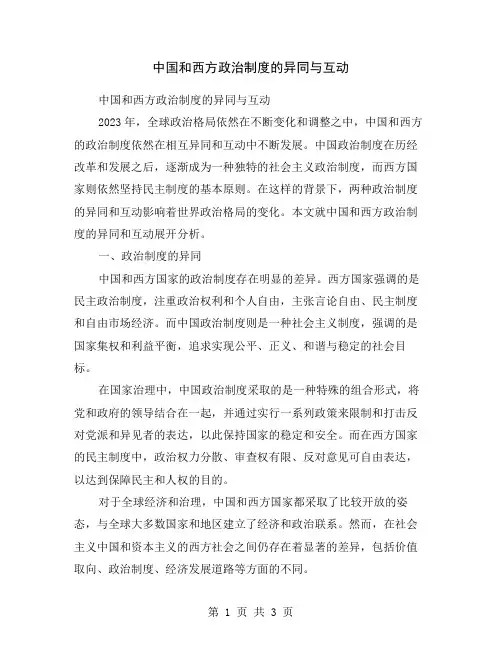 中国和西方政治制度的异同与互动

中国和西方政治制度的异同与互动

2023年，全球政治格局依然在不断变化和调整之中，中国和西方的政治制度依然在相互异同和互动中不断发展。中国政治制度在历经改革和发展之后，逐渐成为一种独特的社会主义政治制度，而西方国家则依然坚持民主制度的基本原则。在这样的背景下，两种政治制度的异同和互动影响着世界政治格局的变化。本文就中国和西方政治制度的异同和互动展开分析。

一、政治制度的异同

中国和西方国家的政治制度存在明显的差异。西方国家强调的是民主政治制度，注重政治权利和个人自由，主张言论自由、民主制度和自由市场经济。而中国政治制度则是一种社会主义制度，强调的是国家集权和利益平衡，追求实现公平、正义、和谐与稳定的社会目标。

在国家治理中，中国政治制度采取的是一种特殊的组合形式，将党和政府的领导结合在一起，并通过实行一系列政策来限制和打击反对党派和异见者的表达，以此保持国家的稳定和安全。而在西方国家的民主制度中，政治权力分散、审查权有限、反对意见可自由表达，以达到保障民主和人权的目的。

对于全球经济和治理，中国和西方国家都采取了比较开放的姿态，与全球大多数国家和地区建立了经济和政治联系。然而，在社会主义中国和资本主义的西方社会之间仍存在着显著的差异，包括价值取向、政治制度、经济发展道路等方面的不同。

第 1 页 共 3 页